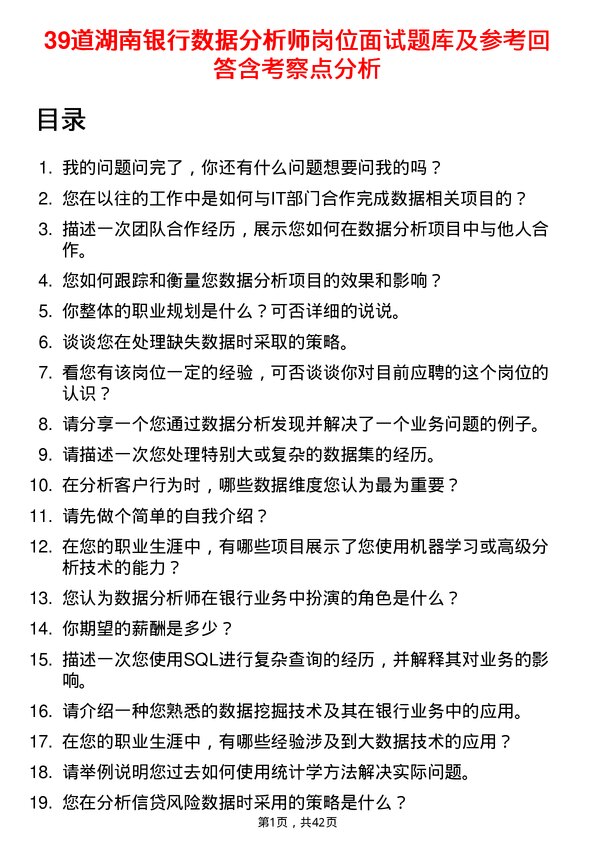 39道湖南银行数据分析师岗位面试题库及参考回答含考察点分析

目录

1. 我的问题问完了，你还有什么问题想要问我的吗？
2. 您在以往的工作中是如何与IT部门合作完成数据相关项目的？
3. 描述一次团队合作经历，展示您如何在数据分析项目中与他人合作。
4. 您如何跟踪和衡量您数据分析项目的效果和影响？
5. 你整体的职业规划是什么？可否详细的说说。
6. 谈谈您在处理缺失数据时采取的策略。
7. 看您有该岗位一定的经验，可否谈谈你对目前应聘的这个岗位的认识？
8. 请分享一个您通过数据分析发现并解决了一个业务问题的例子。
9. 请描述一次您处理特别大或复杂的数据集的经历。
10. 在分析客户行为时，哪些数据维度您认为最为重要？
11. 请先做个简单的自我介绍？
12. 在您的职业生涯中，有哪些项目展示了您使用机器学习或高级分析技术的能力？
13. 您认为数据分析师在银行业务中扮演的角色是什么？
14. 你期望的薪酬是多少？
15. 描述一次您使用SQL进行复杂查询的经历，并解释其对业务的影响。
16. 请介绍一种您熟悉的数据挖掘技术及其在银行业务中的应用。
17. 在您的职业生涯中，有哪些经验涉及到大数据技术的应用？
18. 请举例说明您过去如何使用统计学方法解决实际问题。
19. 您在分析信贷风险数据时采用的策略是什么？

第1页，共42页